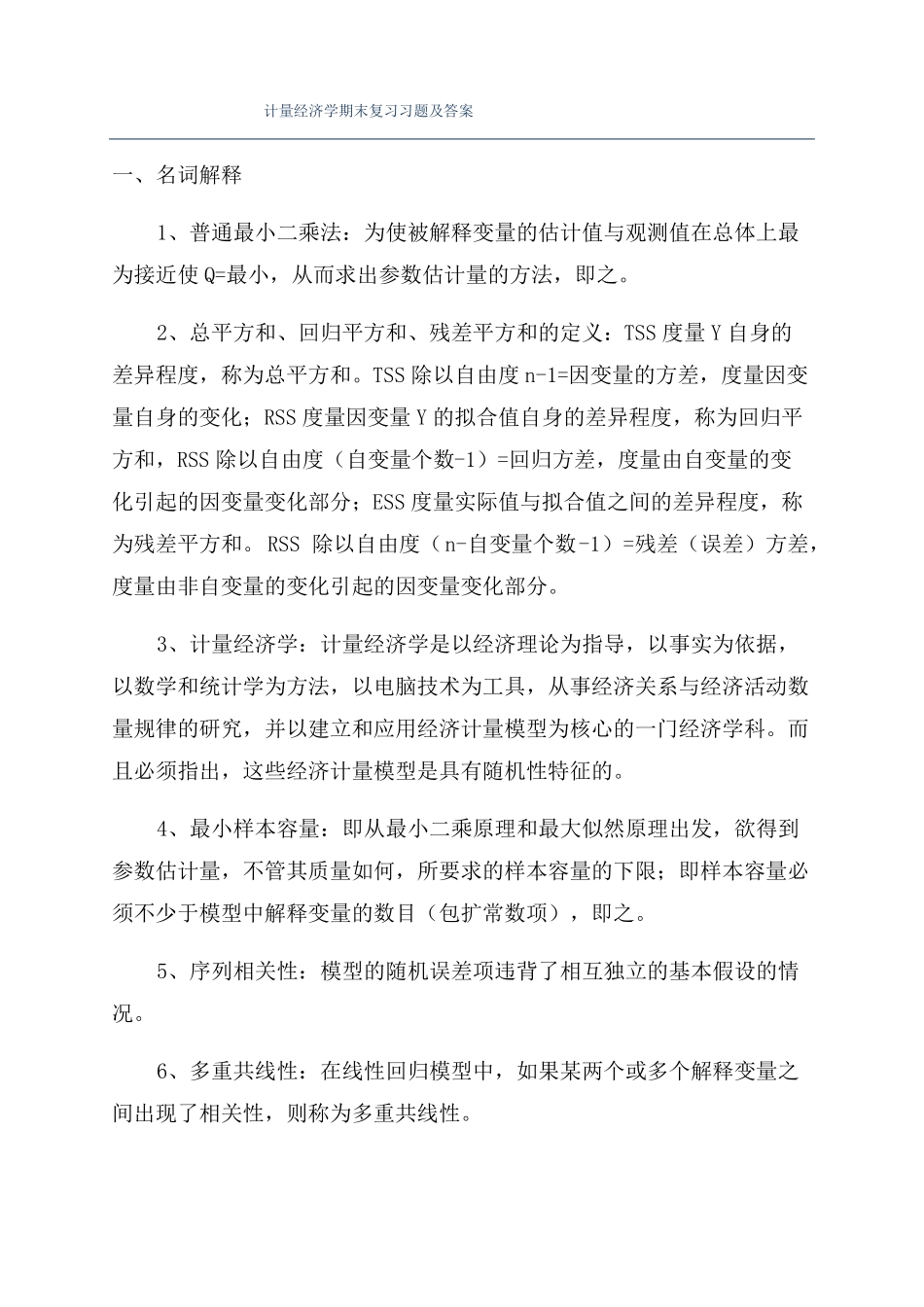 计量经济学期末复习习题及答案

一、名词解释

1、普通最小二乘法：为使被解释变量的估计值与观测值在总体上最为接近使 Q=最小，从而求出参数估计量的方法，即之。

2、总平方和、回归平方和、残差平方和的定义：TSS 度量 Y 自身的差异程度，称为总平方和。TSS 除以自由度 n-1=因变量的方差，度量因变量自身的变化；RSS 度量因变量 Y 的拟合值自身的差异程度，称为回归平方和，RSS 除以自由度（自变量个数-1）=回归方差，度量由自变量的变化引起的因变量变化部分；ESS 度量实际值与拟合值之间的差异程度，称为残差平方和。RSS 除以自由度（n-自变量个数-1）=残差（误差）方差，度量由非自变量的变化引起的因变量变化部分。

3、计量经济学：计量经济学是以经济理论为指导，以事实为依据，以数学和统计学为方法，以电脑技术为工具，从事经济关系与经济活动数量规律的研究，并以建立和应用经济计量模型为核心的一门经济学科。而且必须指出，这些经济计量模型是具有随机性特征的。

4、最小样本容量：即从最小二乘原理和最大似然原理出发，欲得到参数估计量，不管其质量如何，所要求的样本容量的下限；即样本容量必须不少于模型中解释变量的数目（包扩常数项），即之。

5、序列相关性：模型的随机误差项违背了相互独立的基本假设的情况。

6、多重共线性：在线性回归模型中，如果某两个或多个解释变量之间出现了相关性，则称为多重共线性。